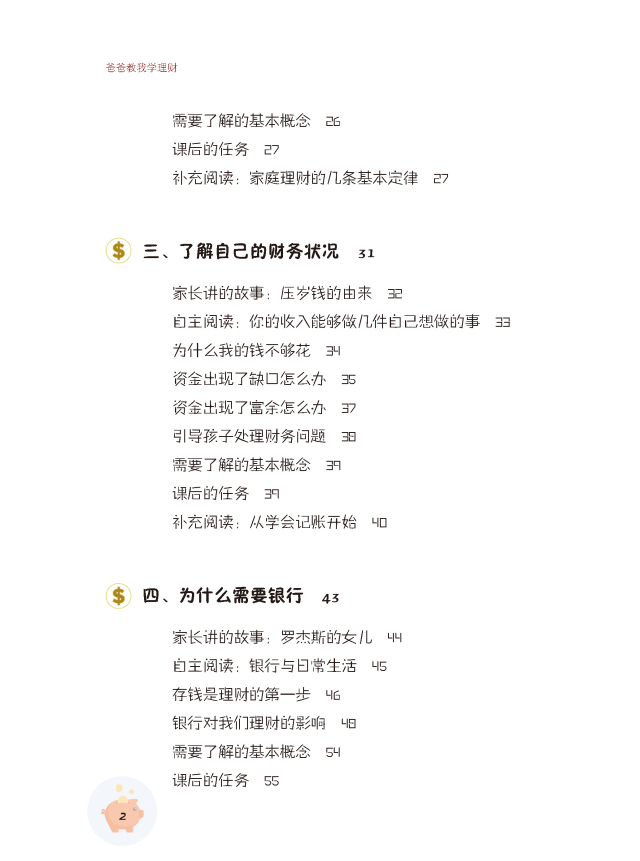 爸爸教我学理财

需要了解的基本概念 26
课后的任务 27
补充阅读：家庭理财的几条基本定律 27

$ 三、了解自己的财务状况 31

家长讲的故事：压岁钱的由来 32
自主阅读：你的收入能够做几件自己想做的事 33
为什么我的钱不够花 34
资金出现了缺口怎么办 35
资金出现了富余怎么办 37
引导孩子处理财务问题 38
需要了解的基本概念 39
课后的任务 39
补充阅读：从学会记账开始 40

$ 四、为什么需要银行 43

家长讲的故事：罗杰斯的女儿 44
自主阅读：银行与日常生活 45
存钱是理财的第一步 46
银行对我们理财的影响 48
需要了解的基本概念 54
课后的任务 55

2